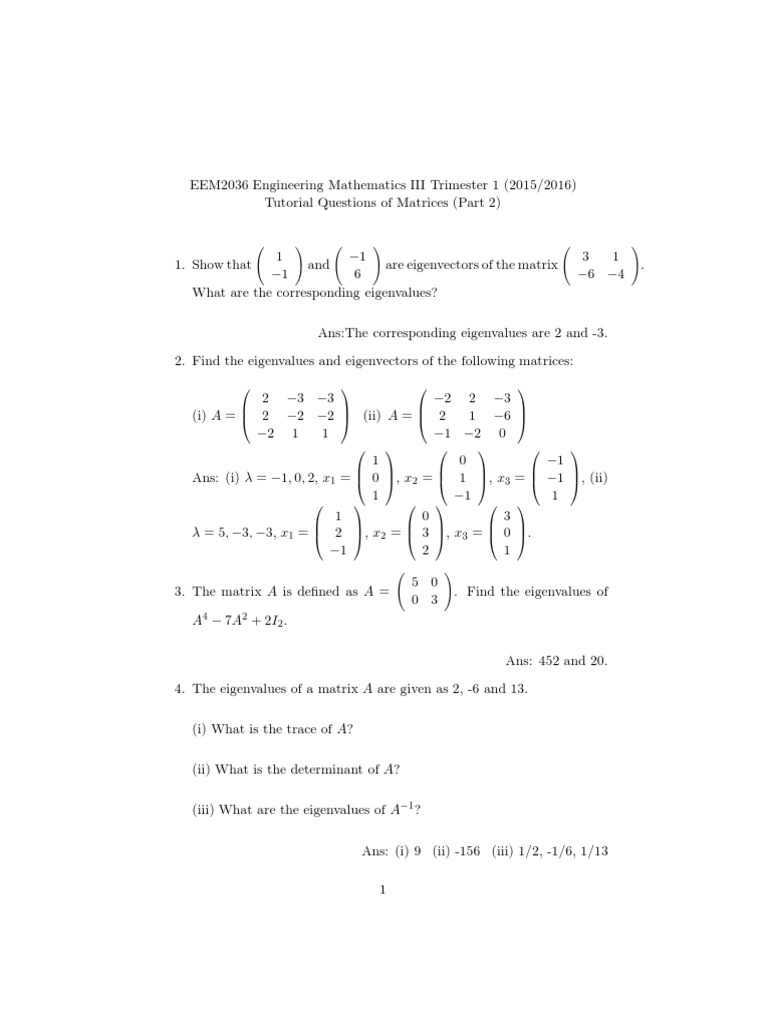 EEM2036 Engineering Mathematics III Trimester 1 (2015/2016)
Tutorial Questions of Matrices (Part 2)

1. Show that $\begin{pmatrix} 1 \\ -1 \end{pmatrix}$ and $\begin{pmatrix} -1 \\ 6 \end{pmatrix}$ are eigenvectors of the matrix $\begin{pmatrix} 3 & 1 \\ -6 & -4 \end{pmatrix}$. What are the corresponding eigenvalues?

Ans:The corresponding eigenvalues are 2 and -3.

2. Find the eigenvalues and eigenvectors of the following matrices:

(i) $A = \begin{pmatrix} 2 & -3 & -3 \\ 2 & -2 & -2 \\ -2 & 1 & 1 \end{pmatrix}$ (ii) $A = \begin{pmatrix} -2 & 2 & -3 \\ 2 & 1 & -6 \\ -1 & -2 & 0 \end{pmatrix}$

Ans: (i) $\lambda = -1, 0, 2$, $x_1 = \begin{pmatrix} 1 \\ 0 \\ 1 \end{pmatrix}$, $x_2 = \begin{pmatrix} 0 \\ 1 \\ -1 \end{pmatrix}$, $x_3 = \begin{pmatrix} -1 \\ -1 \\ 1 \end{pmatrix}$, (ii) $\lambda = 5, -3, -3$, $x_1 = \begin{pmatrix} 1 \\ 2 \\ -1 \end{pmatrix}$, $x_2 = \begin{pmatrix} 0 \\ 3 \\ 2 \end{pmatrix}$, $x_3 = \begin{pmatrix} 3 \\ 0 \\ 1 \end{pmatrix}$.

3. The matrix $A$ is defined as $A = \begin{pmatrix} 5 & 0 \\ 0 & 3 \end{pmatrix}$. Find the eigenvalues of $A^4 - 7A^2 + 2I_2$.

Ans: 452 and 20.

4. The eigenvalues of a matrix $A$ are given as 2, -6 and 13.

(i) What is the trace of $A$?

(ii) What is the determinant of $A$?

(iii) What are the eigenvalues of $A^{-1}$?

Ans: (i) 9 (ii) -156 (iii) 1/2, -1/6, 1/13

1